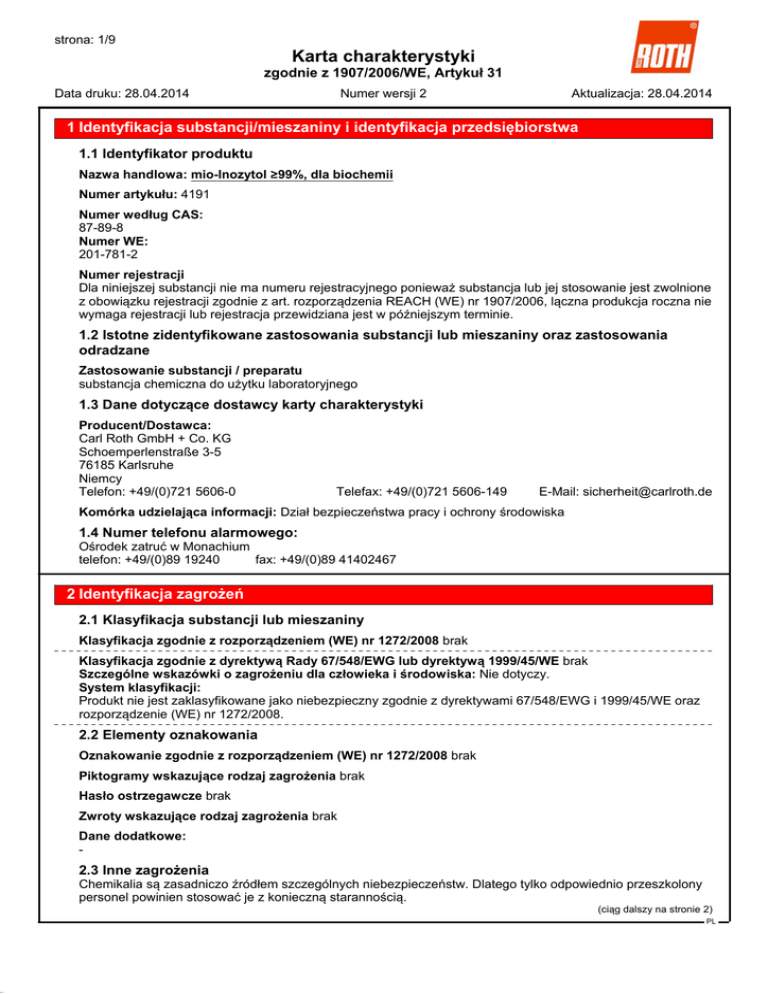 strona: 1/9

Karta charakterystyki
zgodnie z 1907/2006/WE, Artykuł 31

ROTH

Data druku: 28.04.2014 Numer wersji 2 Aktualizacja: 28.04.2014

1 Identyfikacja substancji/mieszaniny i identyfikacja przedsiębiorstwa

1.1 Identyfikator produktu

Nazwa handlowa: mio-Inozytol ≥99%, dla biochemii

Numer artykułu: 4191

Numer według CAS:
87-89-8
Numer WE:
201-781-2

Numer rejestracji
Dla niniejszej substancji nie ma numeru rejestracyjnego ponieważ substancja lub jej stosowanie jest zwolnione z obowiązku rejestracji zgodnie z art. rozporządzenia REACH (WE) nr 1907/2006, łączna produkcja roczna nie wymaga rejestracji lub rejestracja przewidziana jest w późniejszym terminie.

1.2 Istotne zidentyfikowane zastosowania substancji lub mieszaniny oraz zastosowania odradzane

Zastosowanie substancji / preparatu
substancja chemiczna do użytku laboratoryjnego

1.3 Dane dotyczące dostawcy karty charakterystyki

Producent/Dostawca:
Carl Roth GmbH + Co. KG
Schoemperlenstraße 3-5
76185 Karlsruhe
Niemcy
Telefon: +49/(0)721 5606-0 Telefax: +49/(0)721 5606-149 E-Mail: sicherheit@carlroth.de

Komórka udzielająca informacji: Dział bezpieczeństwa pracy i ochrony środowiska

1.4 Numer telefonu alarmowego:
Ośrodek zatruć w Monachium
telefon: +49/(0)89 19240 fax: +49/(0)89 41402467

2 Identyfikacja zagrożeń

2.1 Klasyfikacja substancji lub mieszaniny

Klasyfikacja zgodnie z rozporządzeniem (WE) nr 1272/2008 brak

Klasyfikacja zgodnie z dyrektywą Rady 67/548/EWG lub dyrektywą 1999/45/WE brak
Szczególne wskazówki o zagrożeniu dla człowieka i środowiska: Nie dotyczy.
System klasyfikacji:
Produkt nie jest zaklasyfikowane jako niebezpieczny zgodnie z dyrektywami 67/548/EWG i 1999/45/WE oraz rozporządzenie (WE) nr 1272/2008.

2.2 Elementy oznakowania

Oznakowanie zgodnie z rozporządzeniem (WE) nr 1272/2008 brak

Piktogramy wskazujące rodzaj zagrożenia brak

Hasło ostrzegawcze brak

Zwroty wskazujące rodzaj zagrożenia brak

Dane dodatkowe:
-

2.3 Inne zagrożenia
Chemikalia są zasadniczo źródłem szczególnych niebezpieczeństw. Dlatego tylko odpowiednio przeszkolony personel powinien stosować je z konieczną starannością.

(ciąg dalszy na stronie 2)
PL